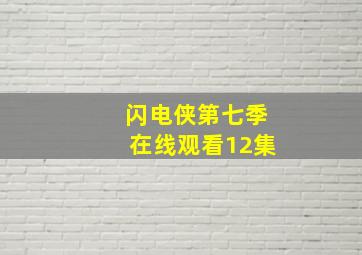 闪电侠第七季
在线观看12集